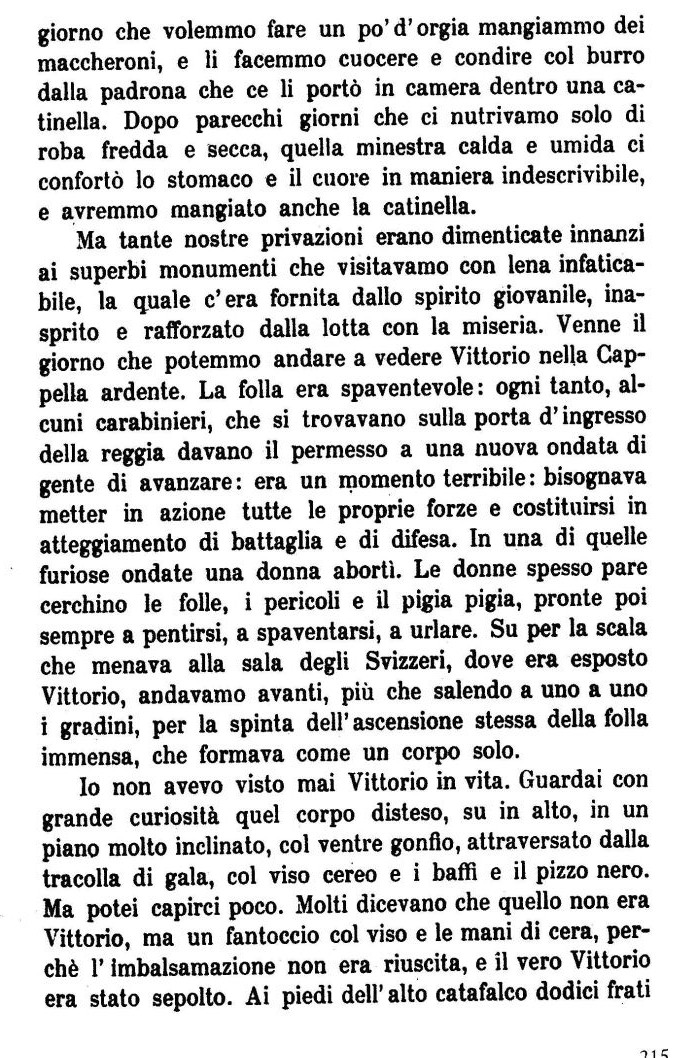 giorno che volemmo fare un po' d'orgia mangiammo dei maccheroni, e li facemmo cuocere e condire col burro dalla padrona che ce li portò in camera dentro una catinella. Dopo parecchi giorni che ci nutrivamo solo di roba fredda e secca, quella minestra calda e umida ci confortò lo stomaco e il cuore in maniera indescrivibile, e avremmo mangiato anche la catinella.

Ma tante nostre privazioni erano dimenticate innanzi ai superbi monumenti che visitavamo con lena infaticabile, la quale c'era fornita dallo spirito giovanile, inasprito e rafforzato dalla lotta con la miseria. Venne il giorno che potemmo andare a vedere Vittorio nella Cappella ardente. La folla era spaventevole: ogni tanto, alcuni carabinieri, che si trovavano sulla porta d'ingresso della reggia davano il permesso a una nuova ondata di gente di avanzare: era un momento terribile: bisognava metter in azione tutte le proprie forze e costituirsi in atteggiamento di battaglia e di difesa. In una di quelle furiose ondate una donna abortì. Le donne spesso pare cerchino le folle, i pericoli e il pigia pigia, pronte poi sempre a pentirsi, a spaventarsi, a urlare. Su per la scala che menava alla sala degli Svizzeri, dove era esposto Vittorio, andavamo avanti, più che salendo a uno a uno i gradini, per la spinta dell'ascensione stessa della folla immensa, che formava come un corpo solo.

Io non avevo visto mai Vittorio in vita. Guardai con grande curiosità quel corpo disteso, su in alto, in un piano molto inclinato, col ventre gonfio, attraversato dalla tracolla di gala, col viso cereo e i baffi e il pizzo nero. Ma potei capirci poco. Molti dicevano che quello non era Vittorio, ma un fantoccio col viso e le mani di cera, perchè l'imbalsamazione non era riuscita, e il vero Vittorio era stato sepolto. Ai piedi dell'alto catafalco dodici frati

215